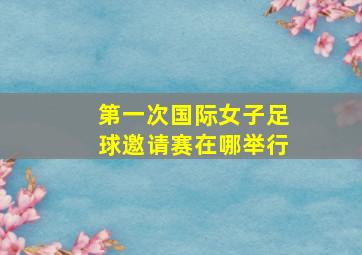 第一次国际女子足球邀请赛在哪举行